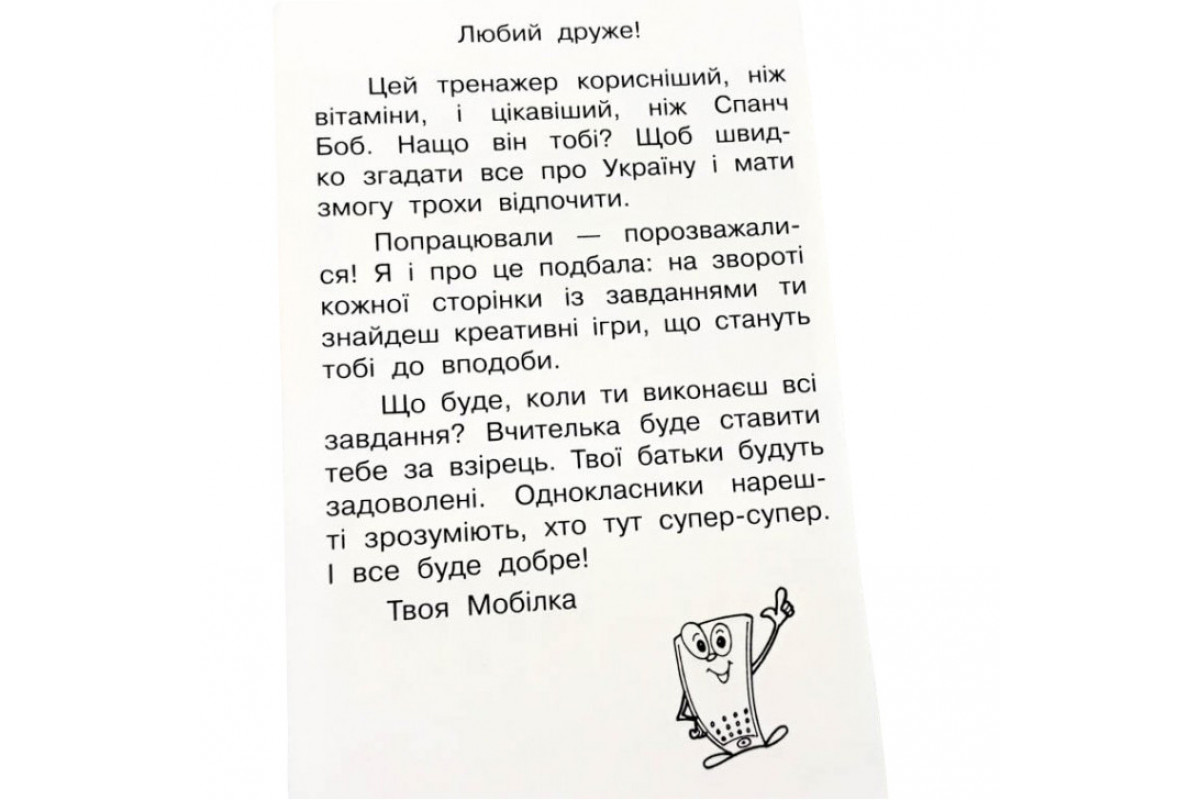 Любий друже!

Цей тренажер корисніший, ніж вітаміни, і цікавіший, ніж Спанч Боб. Нащо він тобі? Щоб швидко згадати все про Україну і мати змогу трохи відпочити.

Попрацювали — порозважалися! Я і про це подбала: на звороті кожної сторінки із завданнями ти знайдеш креативні ігри, що стануть тобі до вподоби.

Що буде, коли ти виконаєш всі завдання? Вчителька буде ставити тебе за взірець. Твої батьки будуть задоволені. Однокласники нарешті зрозуміють, хто тут супер-супер. І все буде добре!

Твоя Мобілка